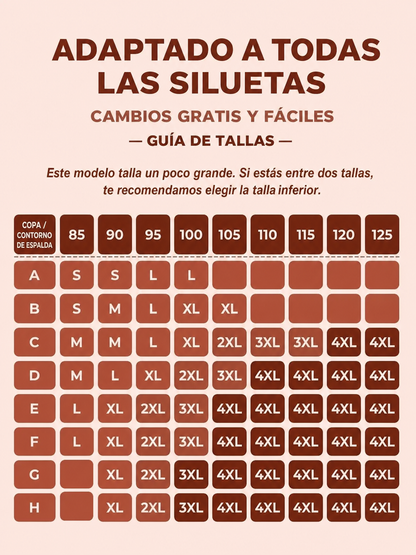 ADAPTADO A TODAS LAS SILUETAS

CAMBIOS GRATIS Y FÁCILES

— GUÍA DE TALLAS —

Este modelo talla un poco grande. Si estás entre dos tallas, te recomendamos elegir la talla inferior.

| COPA / CONTORNO DE ESPALDA | 85 | 90 | 95 | 100 | 105 | 110 | 115 | 120 | 125 |
|---|---|---|---|---|---|---|---|---|---|
| A | S | S | L | L | | | | | |
| B | S | M | L | XL | XL | | | | |
| C | M | M | L | XL | 2XL | 3XL | 3XL | 4XL | 4XL |
| D | M | L | XL | 2XL | 3XL | 4XL | 4XL | 4XL | 4XL |
| E | L | XL | 2XL | 3XL | 4XL | 4XL | 4XL | 4XL | 4XL |
| F | L | XL | 2XL | 3XL | 4XL | 4XL | 4XL | 4XL | 4XL |
| G | | XL | 2XL | 3XL | 4XL | 4XL | 4XL | 4XL | 4XL |
| H | | XL | 2XL | 3XL | 4XL | 4XL | 4XL | 4XL | 4XL |